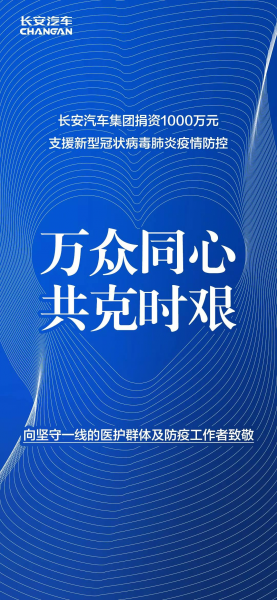 长安汽车
CHANGAN

长安汽车集团捐资1000万元
支援新型冠状病毒肺炎疫情防控

万众同心
共克时艰

向坚守一线的医护群体及防疫工作者致敬